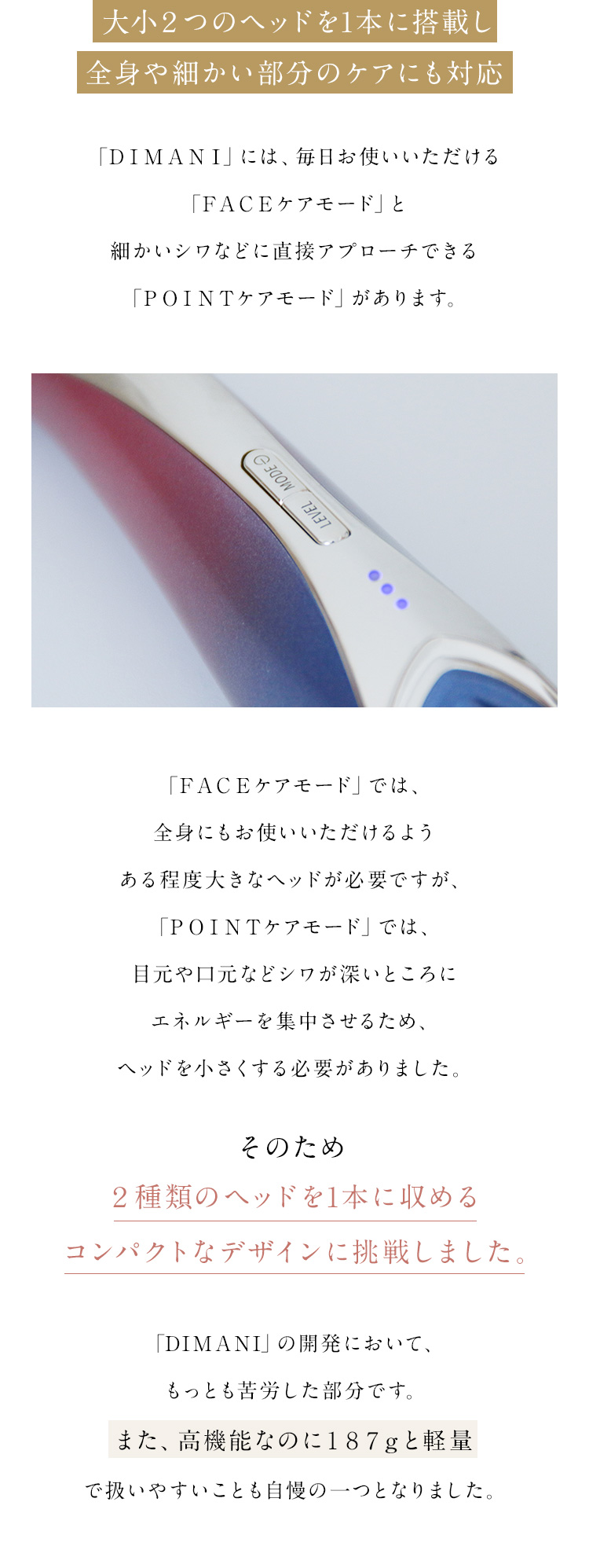 大小２つのヘッドを1本に搭載し
全身や細かい部分のケアにも対応

「ＤＩＭＡＮＩ」には、毎日お使いいただける
「ＦＡＣＥケアモード」と
細かいシワなどに直接アプローチできる
「ＰＯＩＮＴケアモード」があります。

MODE
LEVEL

「ＦＡＣＥケアモード」では、
全身にもお使いいただけるよう
ある程度大きなヘッドが必要ですが、
「ＰＯＩＮＴケアモード」では、
目元や口元などシワが深いところに
エネルギーを集中させるため、
ヘッドを小さくする必要がありました。

そのため
２種類のヘッドを1本に収める
コンパクトなデザインに挑戦しました。

「DIMANI」の開発において、
もっとも苦労した部分です。
また、高機能なのに１８７ｇと軽量
で扱いやすいことも自慢の一つとなりました。